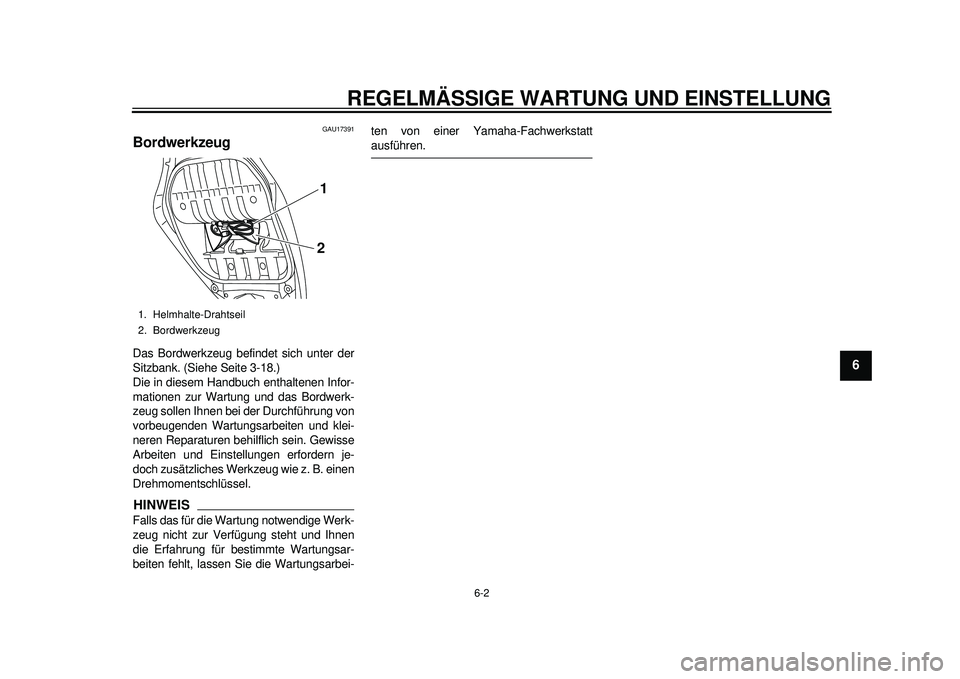 REGELMÄSSIGE WARTUNG UND EINSTELLUNG

GAU17391

Bordwerkzeug

1

2

1. Helmhalte-Drahtseil
2. Bordwerkzeug

Das Bordwerkzeug befindet sich unter der Sitzbank. (Siehe Seite 3-18.)
Die in diesem Handbuch enthaltenen Informationen zur Wartung und das Bordwerkzeug sollen Ihnen bei der Durchführung von vorbeugenden Wartungsarbeiten und kleineren Reparaturen behilflich sein. Gewisse Arbeiten und Einstellungen erfordern jedoch zusätzliches Werkzeug wie z. B. einen Drehmomentschlüssel.

HINWEIS
Falls das für die Wartung notwendige Werkzeug nicht zur Verfügung steht und Ihnen die Erfahrung für bestimmte Wartungsarbeiten fehlt, lassen Sie die Wartungsarbeiten von einer Yamaha-Fachwerkstatt ausführen.

6

6-2

carmanualsonline.info